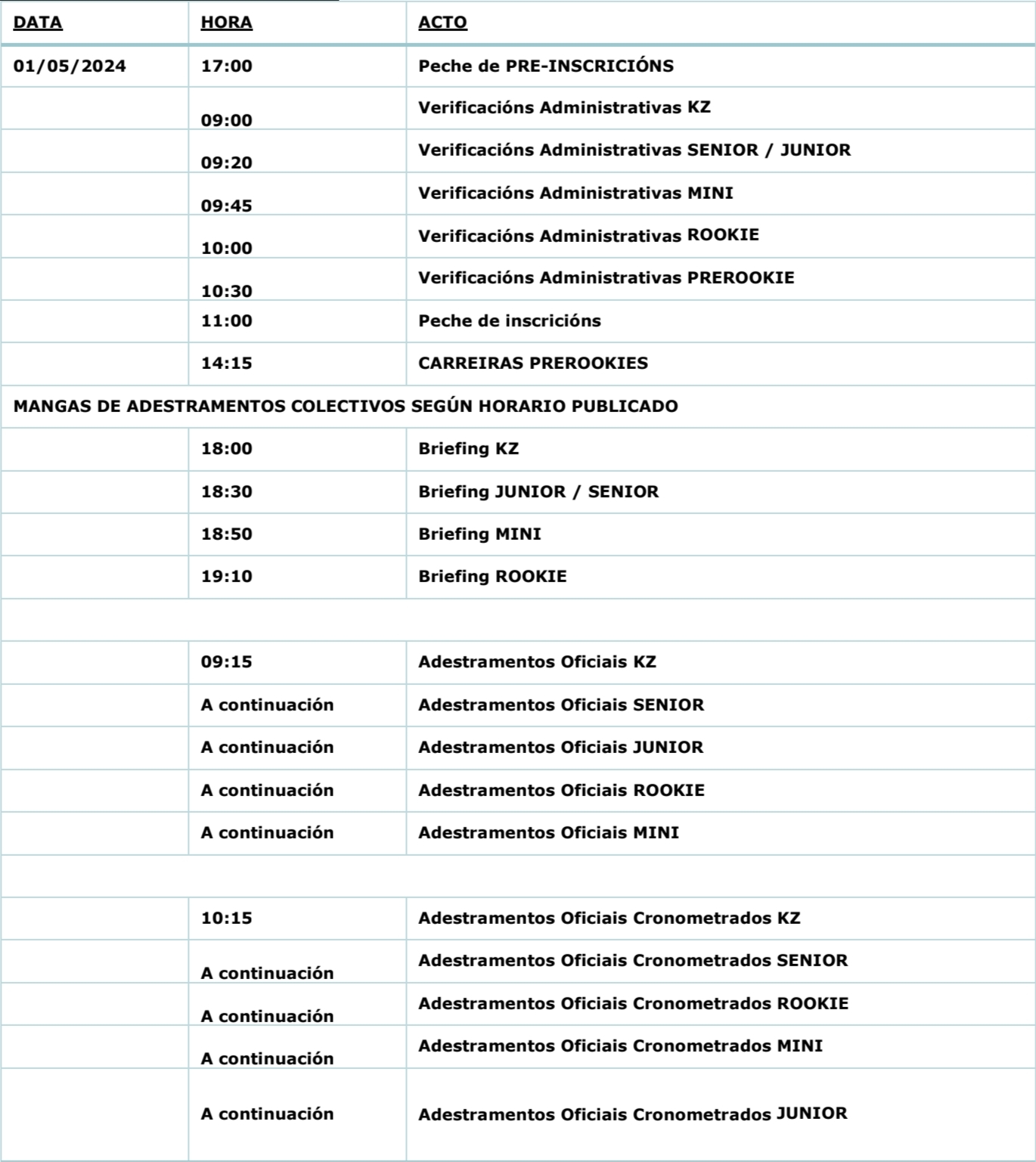 | DATA | HORA | ACTO |
|---|---|---|
| 01/05/2024 | 17:00 | Peche de PRE-INSCRICIÓNS |
| | 09:00 | Verificacións Administrativas KZ |
| | 09:20 | Verificacións Administrativas SENIOR / JUNIOR |
| | 09:45 | Verificacións Administrativas MINI |
| | 10:00 | Verificacións Administrativas ROOKIE |
| | 10:30 | Verificacións Administrativas PREROOKIE |
| | 11:00 | Peche de inscricións |
| | 14:15 | CARREIRAS PREROOKIES |
| MANGAS DE ADESTRAMENTOS COLECTIVOS SEGÚN HORARIO PUBLICADO | | |
| | 18:00 | Briefing KZ |
| | 18:30 | Briefing JUNIOR / SENIOR |
| | 18:50 | Briefing MINI |
| | 19:10 | Briefing ROOKIE |
| | | |
| | 09:15 | Adestramentos Oficiais KZ |
| | A continuación | Adestramentos Oficiais SENIOR |
| | A continuación | Adestramentos Oficiais JUNIOR |
| | A continuación | Adestramentos Oficiais ROOKIE |
| | A continuación | Adestramentos Oficiais MINI |
| | | |
| | 10:15 | Adestramentos Oficiais Cronometrados KZ |
| | A continuación | Adestramentos Oficiais Cronometrados SENIOR |
| | A continuación | Adestramentos Oficiais Cronometrados ROOKIE |
| | A continuación | Adestramentos Oficiais Cronometrados MINI |
| | A continuación | Adestramentos Oficiais Cronometrados JUNIOR |